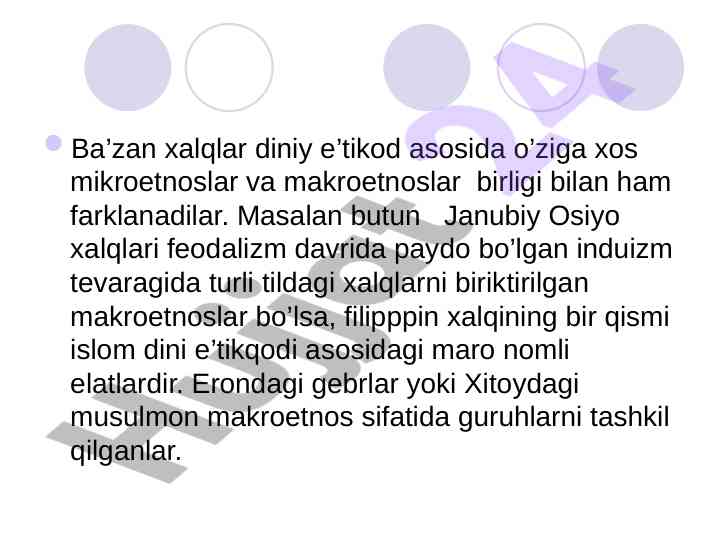 • Ba'zan xalqlar diniy e'tikod asosida o'ziga xos mikroetnoslar va makroetnoslar birligi bilan ham farklanadilar. Masalan butun Janubiy Osiyo xalqlari feodalizm davrida paydo bo'lgan induizm tevaragida turli tildagi xalqlarni biriktirilgan makroetnoslar bo'lsa, filipppin xalqining bir qismi islom dini e'tikqodi asosidagi maro nomli elatlardir. Erondagi gebrlar yoki Xitoydagi musulmon makroetnos sifatida guruhlarni tashkil qilganlar.

Hujjat 24